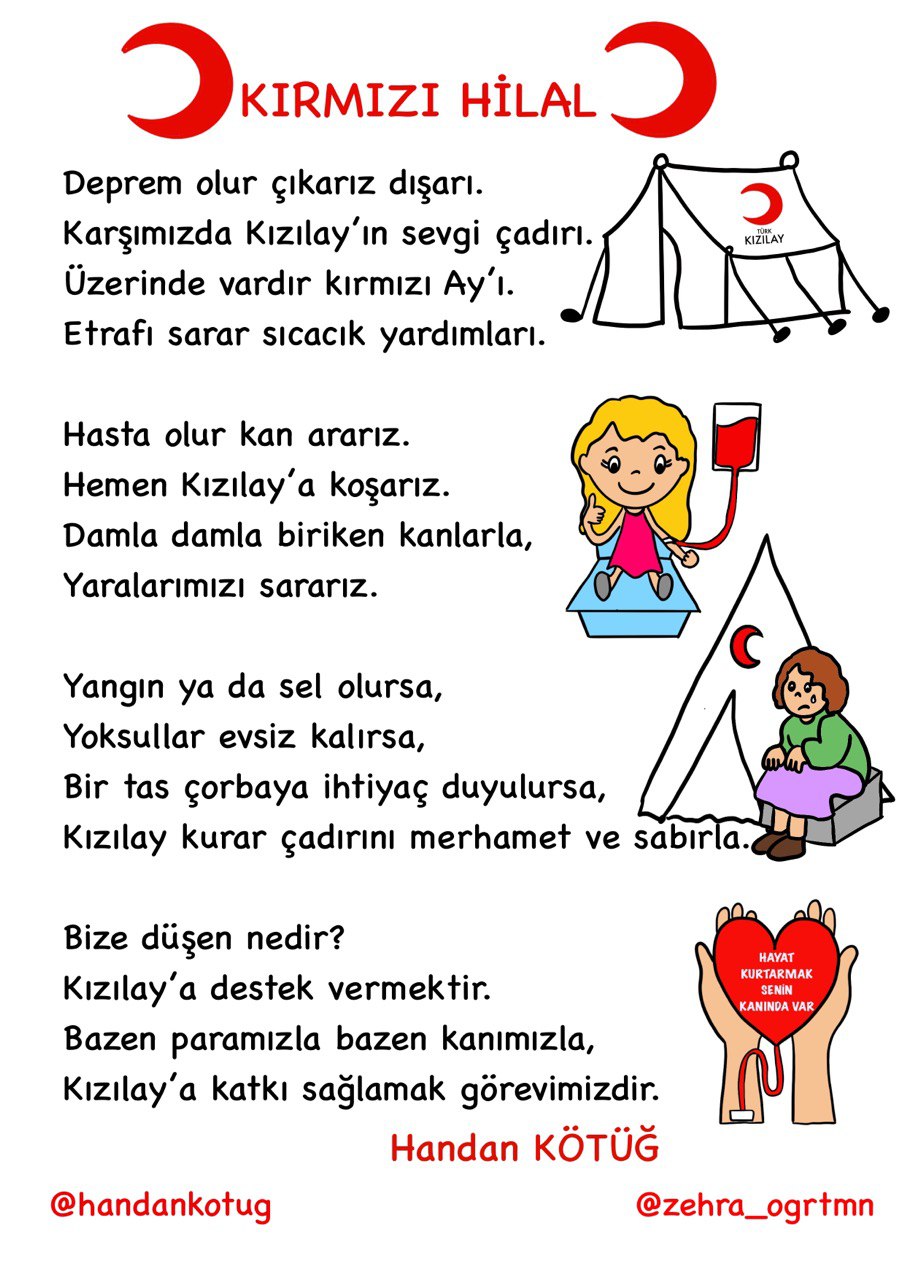 KIRMIZI HİLAL

Deprem olur çıkarız dışarı.
Karşımızda Kızılay'ın sevgi çadırı.
Üzerinde vardır kırmızı Ay'ı.
Etrafı sarar sıcacık yardımları.

TÜRK KIZILAY

Hasta olur kan ararız.
Hemen Kızılay'a koşarız.
Damla damla biriken kanlarla,
Yaralarımızı sararız.

Yangın ya da sel olursa,
Yoksullar evsiz kalırsa,
Bir tas çorbaya ihtiyaç duyulursa,
Kızılay kurar çadırını merhamet ve sabırla.

Bize düşen nedir?
Kızılay'a destek vermektir.
Bazen paramızla bazen kanımızla,
Kızılay'a katkı sağlamak görevimizdir.

HAYAT KURTARMAK SENİN KANINDA VAR

Handan KÖTÜĞ

@handankotug

@zehra_ogrtmn